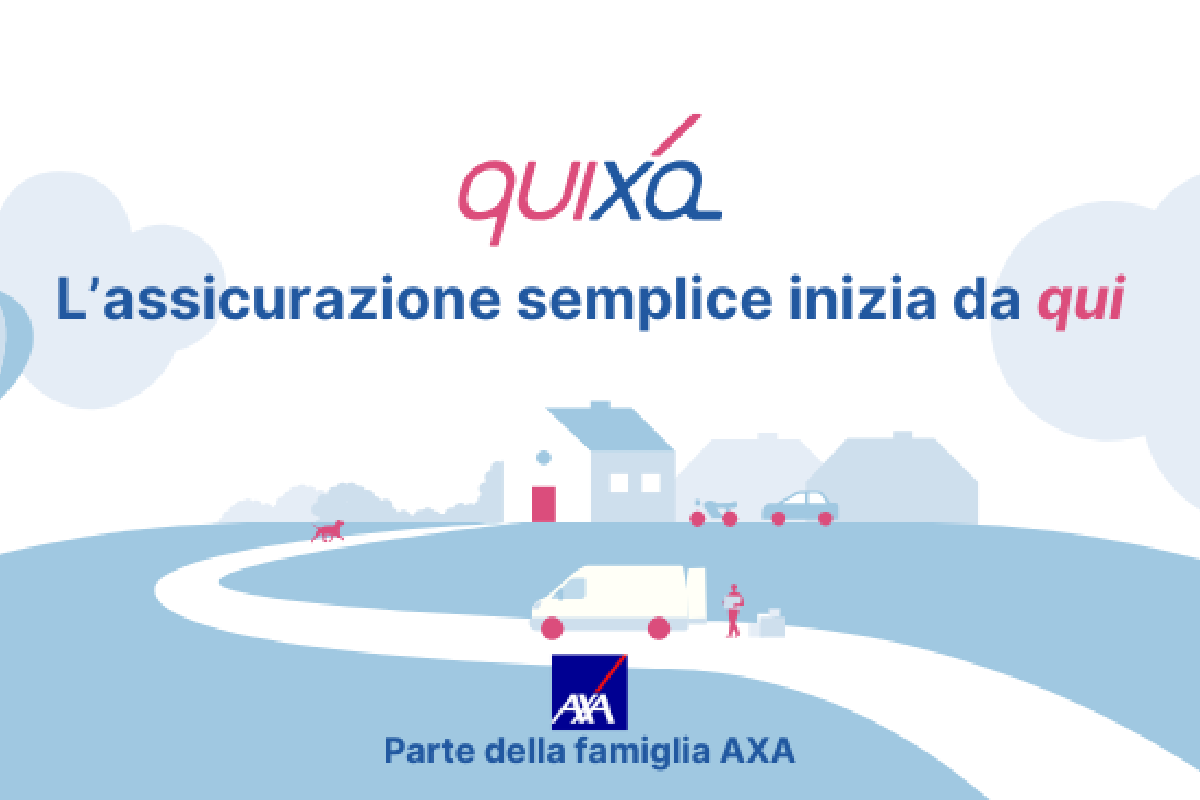 quixa

L'assicurazione semplice inizia da qui

AXA

Parte della famiglia AXA